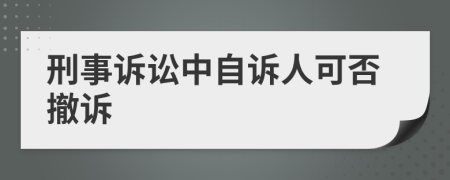 刑事诉讼中自诉人可否撤诉